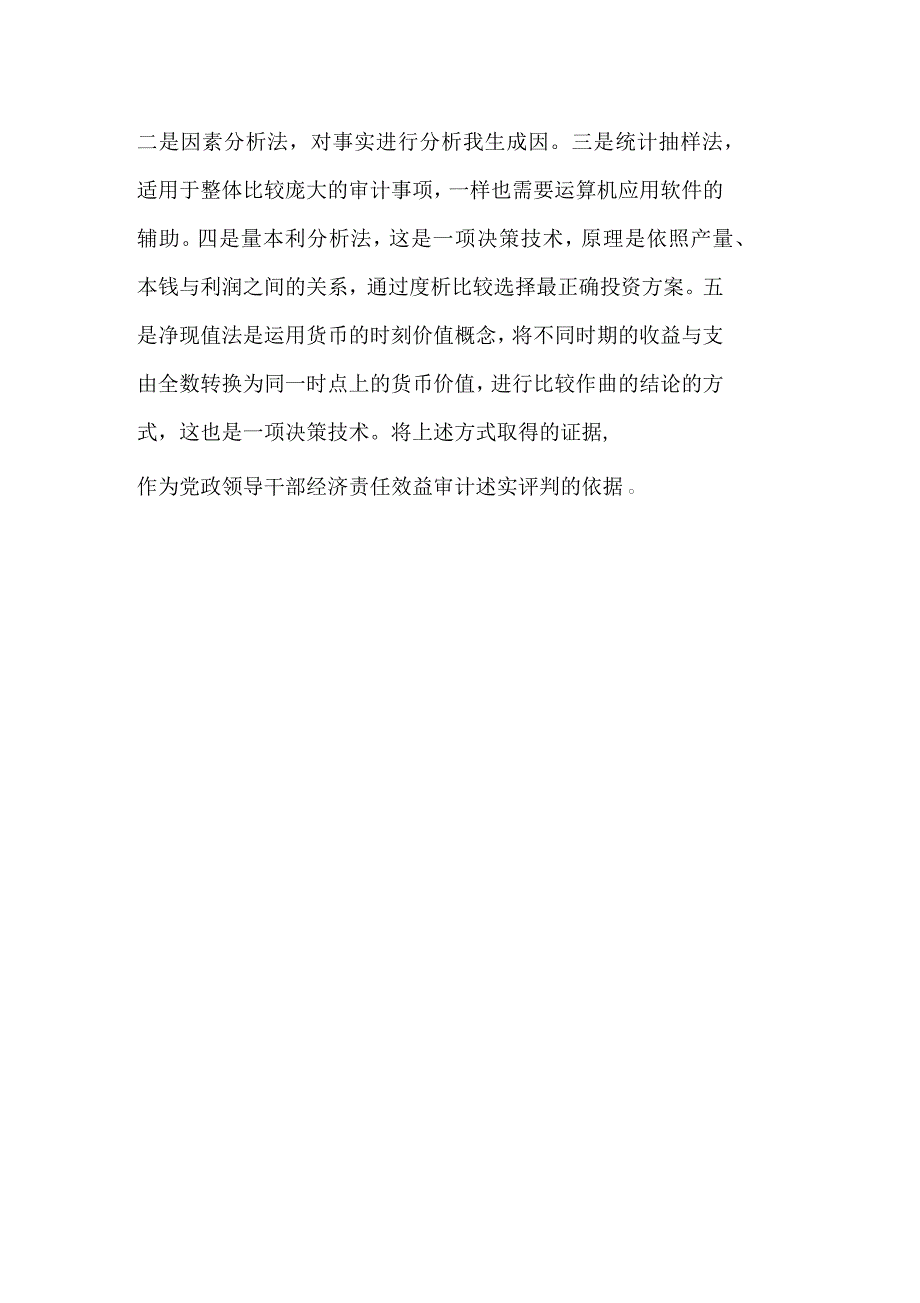 二是因素分析法，对事实进行分析我生成因。三是统计抽样法，适用于整体比较庞大的审计事项，一样也需要运算机应用软件的辅助。四是量本利分析法，这是一项决策技术，原理是依照产量、本钱与利润之间的关系，通过度析比较选择最正确投资方案。五是净现值法是运用货币的时刻价值概念，将不同时期的收益与支由全数转换为同一时点上的货币价值，进行比较作曲的结论的方式，这也是一项决策技术。将上述方式取得的证据,

作为党政领导干部经济责任效益审计述实评判的依据。